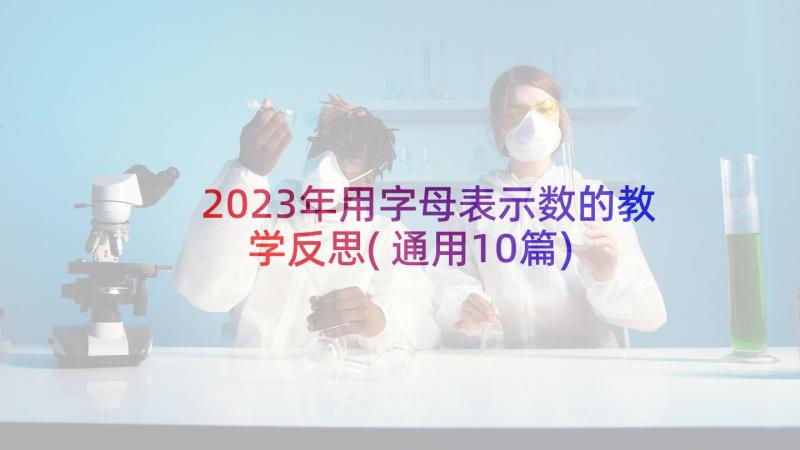 2023年用字母表示数的教学反思(通用10篇)